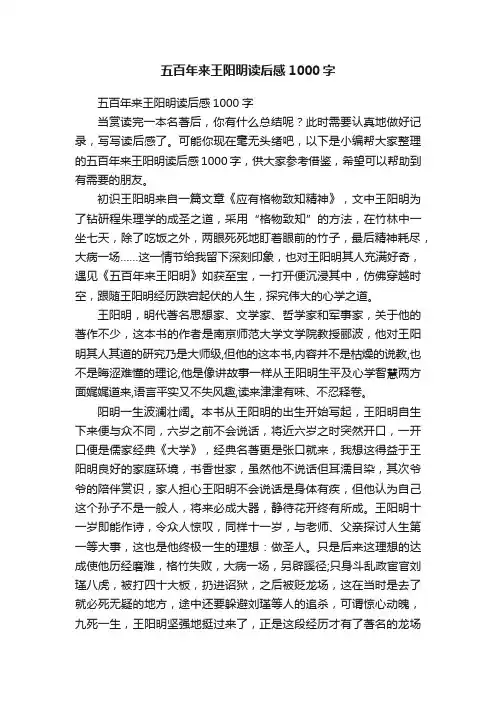 五百年来王阳明读后感1000字

五百年来王阳明读后感1000字

当赏读完一本名著后，你有什么总结呢？此时需要认真地做好记录，写写读后感了。可能你现在毫无头绪吧，以下是小编帮大家整理的五百年来王阳明读后感1000字，供大家参考借鉴，希望可以帮助到有需要的朋友。

初识王阳明来自一篇文章《应有格物致知精神》，文中王阳明为了钻研程朱理学的成圣之道，采用“格物致知”的方法，在竹林中一坐七天，除了吃饭之外，两眼死死地盯着眼前的竹子，最后精神耗尽，大病一场……这一情节给我留下深刻印象，也对王阳明其人充满好奇，遇见《五百年来王阳明》如获至宝，一打开便沉浸其中，仿佛穿越时空，跟随王阳明经历跌宕起伏的人生，探究伟大的心学之道。

王阳明，明代著名思想家、文学家、哲学家和军事家，关于他的著作不少，这本书的作者是南京师范大学文学院教授郦波，他对王阳明其人其道的研究乃是大师级,但他的这本书,内容并不是枯燥的说教,也不是晦涩难懂的理论,他是像讲故事一样从王阳明生平及心学智慧两方面娓娓道来,语言平实又不失风趣,读来津津有味、不忍释卷。

阳明一生波澜壮阔。本书从王阳明的出生开始写起，王阳明自生下来便与众不同，六岁之前不会说话，将近六岁之时突然开口，一开口便是儒家经典《大学》，经典名著更是张口就来，我想这得益于王阳明良好的家庭环境，书香世家，虽然他不说话但耳濡目染，其次爷爷的陪伴赏识，家人担心王阳明不会说话是身体有疾，但他认为自己这个孙子不是一般人，将来必成大器，静待花开终有所成。王阳明十一岁即能作诗，令众人惊叹，同样十一岁，与老师、父亲探讨人生第一等大事，这也是他终极一生的理想：做圣人。只是后来这理想的达成使他历经磨难，格竹失败，大病一场，另辟蹊径;只身斗乱政宦官刘瑾八虎，被打四十大板，扔进诏狱，之后被贬龙场，这在当时是去了就必死无疑的地方，途中还要躲避刘瑾等人的追杀，可谓惊心动魄，九死一生，王阳明坚强地挺过来了，正是这段经历才有了著名的龙场